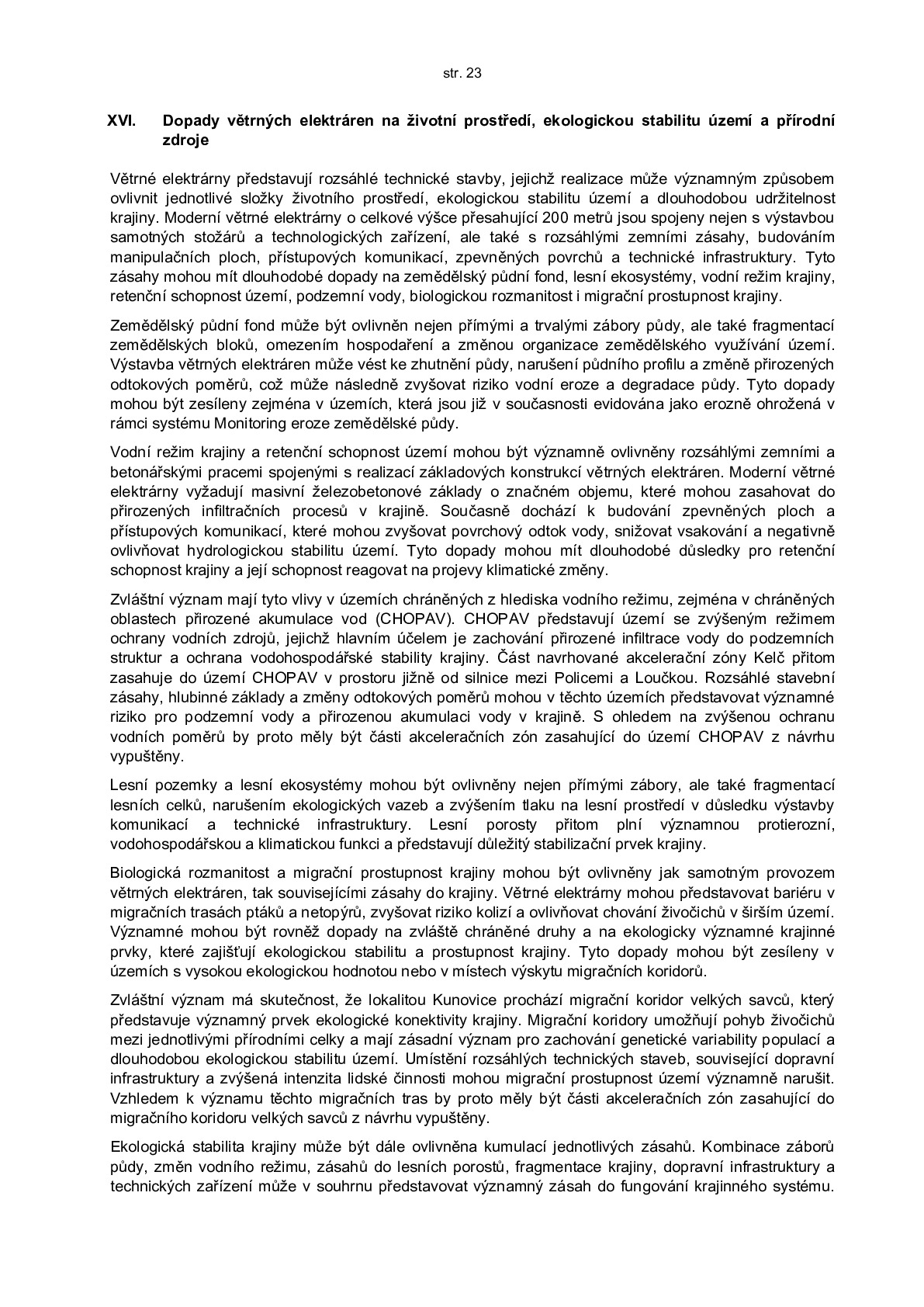 str. 23

XVI. Dopady větrných elektráren na životní prostředí, ekologickou stabilitu území a přírodní zdroje

Větrné elektrárny představují rozsáhlé technické stavby, jejichž realizace může významným způsobem ovlivnit jednotlivé složky životního prostředí, ekologickou stabilitu území a dlouhodobou udržitelnost krajiny. Moderní větrné elektrárny o celkové výšce přesahující 200 metrů jsou spojeny nejen s výstavbou samotných stožárů a technologických zařízení, ale také s rozsáhlými zemními zásahy, budováním manipulačních ploch, přístupových komunikací, zpevněných povrchů a technické infrastruktury. Tyto zásahy mohou mít dlouhodobé dopady na zemědělský půdní fond, lesní ekosystémy, vodní režim krajiny, retenční schopnost území, podzemní vody, biologickou rozmanitost i migrační prostupnost krajiny.

Zemědělský půdní fond může být ovlivněn nejen přímými a trvalými zábory půdy, ale také fragmentací zemědělských bloků, omezením hospodaření a změnou organizace zemědělského využívání území. Výstavba větrných elektráren může vést ke zhutnění půdy, narušení půdního profilu a změně přirozených odtokových poměrů, což může následně zvyšovat riziko vodní eroze a degradace půdy. Tyto dopady mohou být zesíleny zejména v územích, která jsou již v současnosti evidována jako erozně ohrožená v rámci systému Monitoring eroze zemědělské půdy.

Vodní režim krajiny a retenční schopnost území mohou být významně ovlivněny rozsáhlými zemními a betonářskými pracemi spojenými s realizací základových konstrukcí větrných elektráren. Moderní větrné elektrárny vyžadují masivní železobetonové základy o značném objemu, které mohou zasahovat do přirozených infiltračních procesů v krajině. Současně dochází k budování zpevněných ploch a přístupových komunikací, které mohou zvyšovat povrchový odtok vody, snižovat vsakování a negativně ovlivňovat hydrologickou stabilitu území. Tyto dopady mohou mít dlouhodobé důsledky pro retenční schopnost krajiny a její schopnost reagovat na projevy klimatické změny.

Zvláštní význam mají tyto vlivy v územích chráněných z hlediska vodního režimu, zejména v chráněných oblastech přirozené akumulace vod (CHOPAV). CHOPAV představují území se zvýšeným režimem ochrany vodních zdrojů, jejichž hlavním účelem je zachování přirozené infiltrace vody do podzemních struktur a ochrana vodohospodářské stability krajiny. Část navrhované akcelerační zóny Kelč přitom zasahuje do území CHOPAV v prostoru jižně od silnice mezi Policemi a Loučkou. Rozsáhlé stavební zásahy, hlubinné základy a změny odtokových poměrů mohou v těchto územích představovat významné riziko pro podzemní vody a přirozenou akumulaci vody v krajině. S ohledem na zvýšenou ochranu vodních poměrů by proto měly být části akceleračních zón zasahující do území CHOPAV z návrhu vypuštěny.

Lesní pozemky a lesní ekosystémy mohou být ovlivněny nejen přímými zábory, ale také fragmentací lesních celků, narušením ekologických vazeb a zvýšením tlaku na lesní prostředí v důsledku výstavby komunikací a technické infrastruktury. Lesní porosty přitom plní významnou protierozní, vodohospodářskou a klimatickou funkci a představují důležitý stabilizační prvek krajiny.

Biologická rozmanitost a migrační prostupnost krajiny mohou být ovlivněny jak samotným provozem větrných elektráren, tak souvisejícími zásahy do krajiny. Větrné elektrárny mohou představovat bariéru v migračních trasách ptáků a netopýrů, zvyšovat riziko kolizí a ovlivňovat chování živočichů v širším území. Významné mohou být rovněž dopady na zvláště chráněné druhy a na ekologicky významné krajinné prvky, které zajišťují ekologickou stabilitu a prostupnost krajiny. Tyto dopady mohou být zesíleny v územích s vysokou ekologickou hodnotou nebo v místech výskytu migračních koridorů.

Zvláštní význam má skutečnost, že lokalitou Kunovice prochází migrační koridor velkých savců, který představuje významný prvek ekologické konektivity krajiny. Migrační koridory umožňují pohyb živočichů mezi jednotlivými přírodními celky a mají zásadní význam pro zachování genetické variability populací a dlouhodobou ekologickou stabilitu území. Umístění rozsáhlých technických staveb, související dopravní infrastruktury a zvýšená intenzita lidské činnosti mohou migrační prostupnost území významně narušit. Vzhledem k významu těchto migračních tras by proto měly být části akceleračních zón zasahující do migračního koridoru velkých savců z návrhu vypuštěny.

Ekologická stabilita krajiny může být dále ovlivněna kumulací jednotlivých zásahů. Kombinace záborů půdy, změn vodního režimu, zásahů do lesních porostů, fragmentace krajiny, dopravní infrastruktury a technických zařízení může v souhrnu představovat významný zásah do fungování krajinného systému.